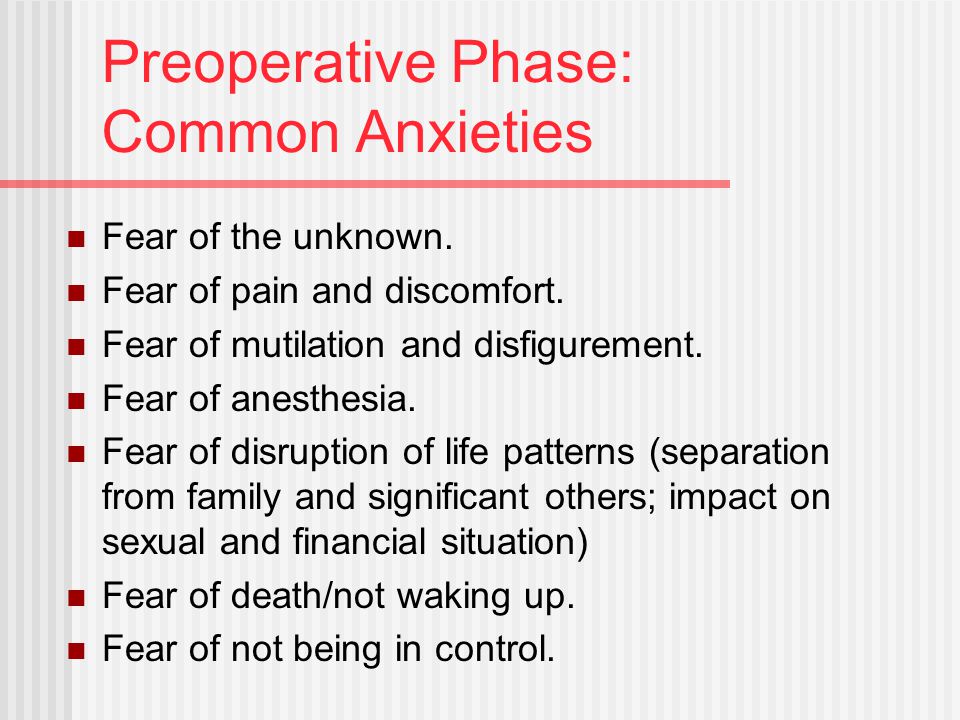 Preoperative Phase: Common Anxieties

- Fear of the unknown.
- Fear of pain and discomfort.
- Fear of mutilation and disfigurement.
- Fear of anesthesia.
- Fear of disruption of life patterns (separation from family and significant others; impact on sexual and financial situation)
- Fear of death/not waking up.
- Fear of not being in control.